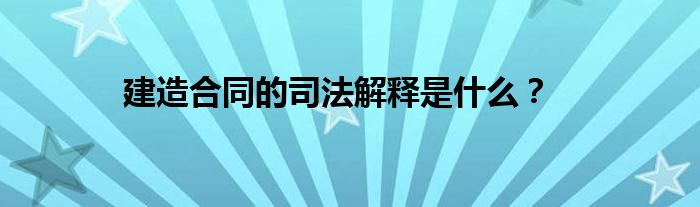 建造合同的司法解释是什么？